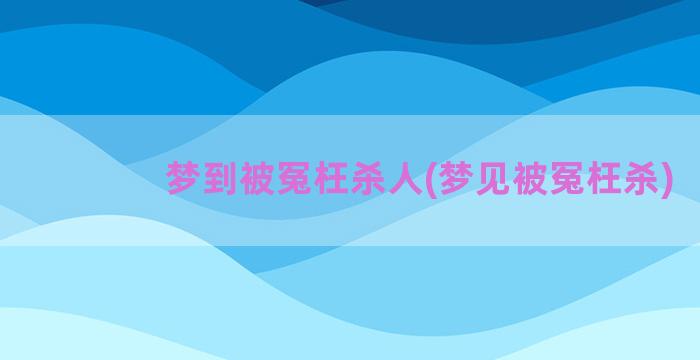 梦到被冤枉杀人(梦见被冤枉杀)